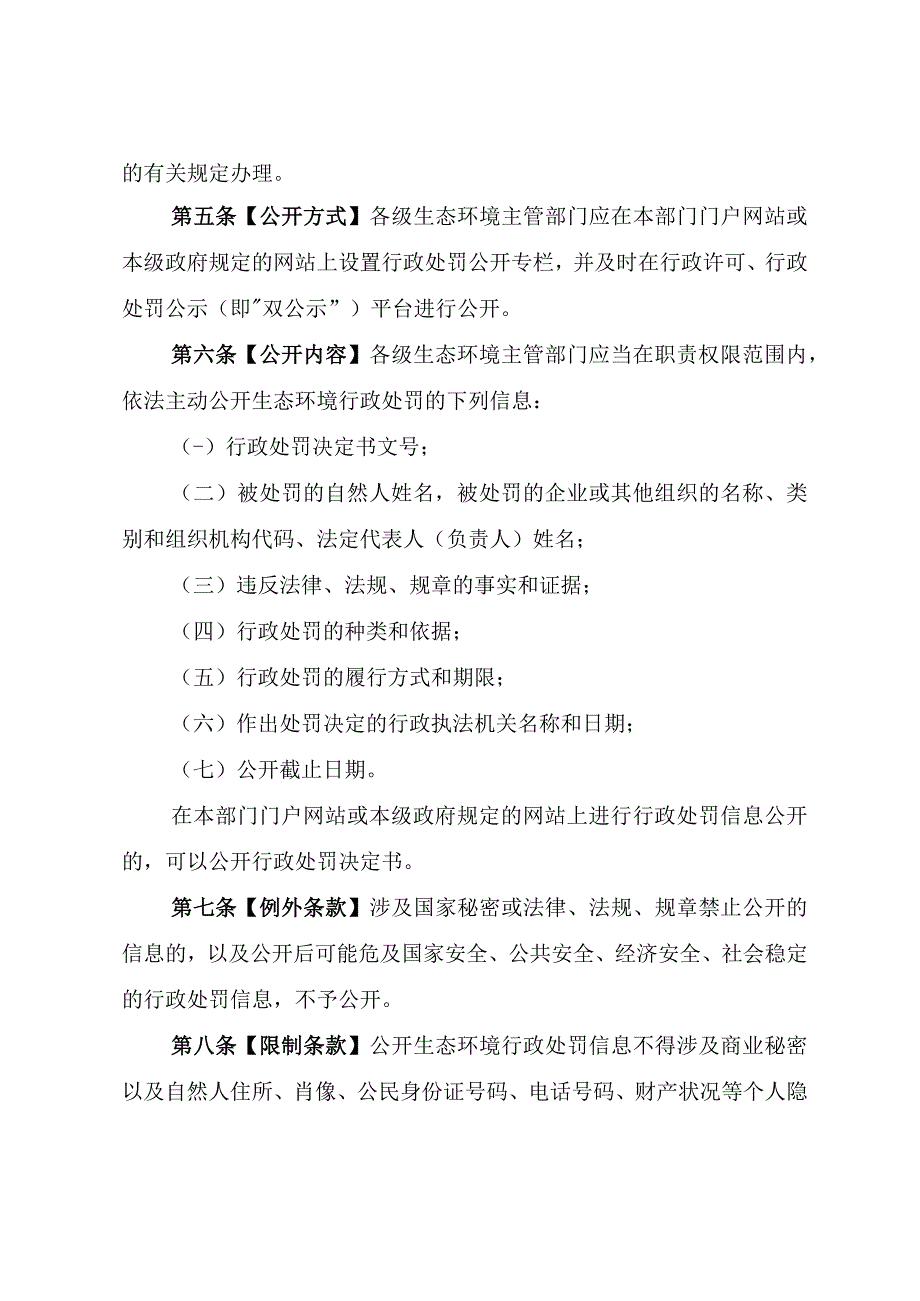 的有关规定办理。

第五条【公开方式】各级生态环境主管部门应在本部门门户网站或本级政府规定的网站上设置行政处罚公开专栏，并及时在行政许可、行政处罚公示（即"双公示”）平台进行公开。

第六条【公开内容】各级生态环境主管部门应当在职责权限范围内，依法主动公开生态环境行政处罚的下列信息：

（-）行政处罚决定书文号；

（二）被处罚的自然人姓名，被处罚的企业或其他组织的名称、类别和组织机构代码、法定代表人（负责人）姓名；

（三）违反法律、法规、规章的事实和证据；

（四）行政处罚的种类和依据；

（五）行政处罚的履行方式和期限；

（六）作出处罚决定的行政执法机关名称和日期；

（七）公开截止日期。

在本部门门户网站或本级政府规定的网站上进行行政处罚信息公开的，可以公开行政处罚决定书。

第七条【例外条款】涉及国家秘密或法律、法规、规章禁止公开的信息的，以及公开后可能危及国家安全、公共安全、经济安全、社会稳定的行政处罚信息，不予公开。

第八条【限制条款】公开生态环境行政处罚信息不得涉及商业秘密以及自然人住所、肖像、公民身份证号码、电话号码、财产状况等个人隐